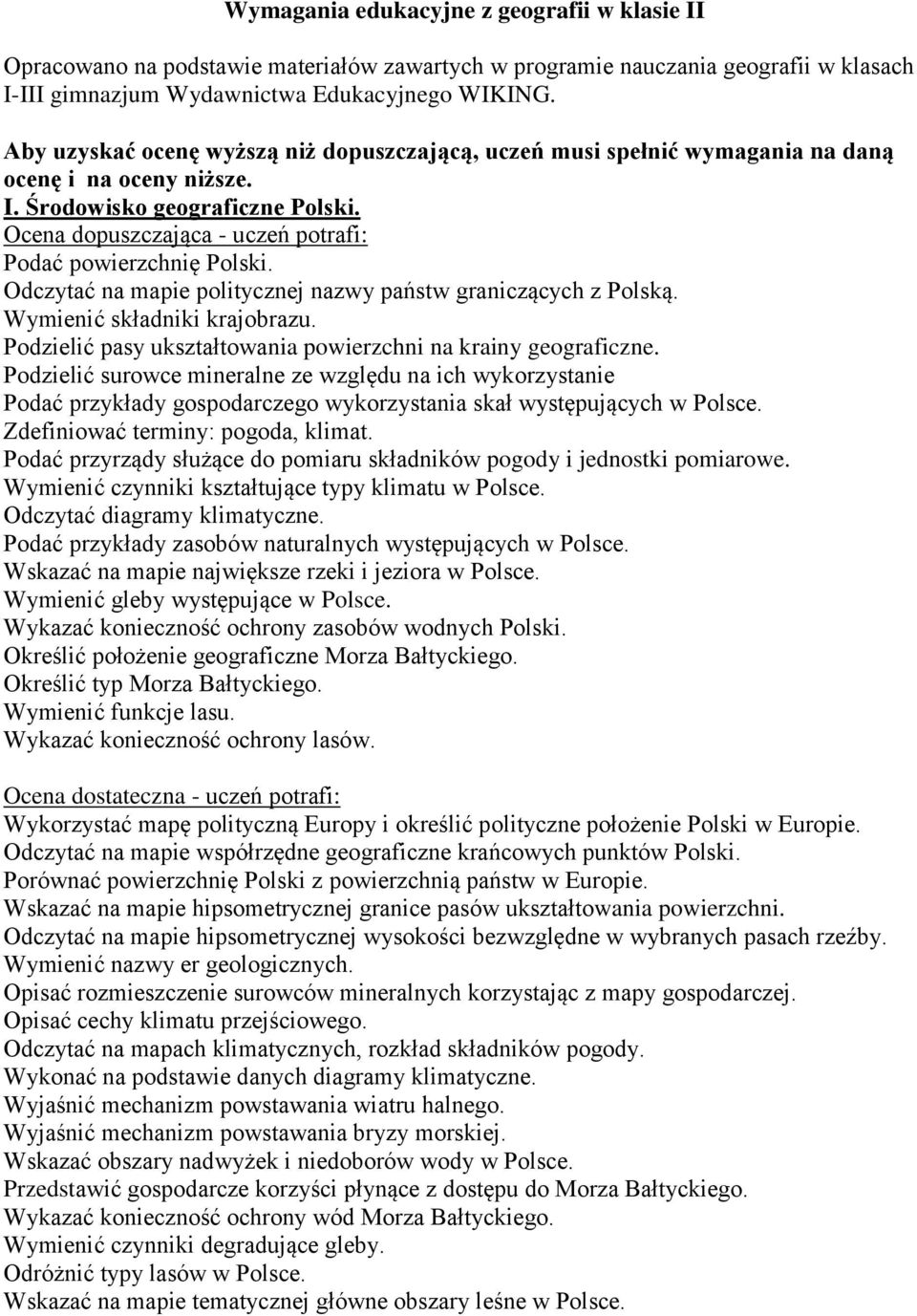 Wymagania edukacyjne z geografii w klasie II

Opracowano na podstawie materiałów zawartych w programie nauczania geografii w klasach I-III gimnazjum Wydawnictwa Edukacyjnego WIKING.

Aby uzyskać ocenę wyższą niż dopuszczającą, uczeń musi spełnić wymagania na daną ocenę i na oceny niższe.
I. Środowisko geograficzne Polski.
Ocena dopuszczająca - uczeń potrafi:
Podać powierzchnię Polski.
Odczytać na mapie politycznej nazwy państw graniczących z Polską.
Wymienić składniki krajobrazu.
Podzielić pasy ukształtowania powierzchni na krainy geograficzne.
Podzielić surowce mineralne ze względu na ich wykorzystanie
Podać przykłady gospodarczego wykorzystania skał występujących w Polsce.
Zdefiniować terminy: pogoda, klimat.
Podać przyrządy służące do pomiaru składników pogody i jednostki pomiarowe.
Wymienić czynniki kształtujące typy klimatu w Polsce.
Odczytać diagramy klimatyczne.
Podać przykłady zasobów naturalnych występujących w Polsce.
Wskazać na mapie największe rzeki i jeziora w Polsce.
Wymienić gleby występujące w Polsce.
Wykazać konieczność ochrony zasobów wodnych Polski.
Określić położenie geograficzne Morza Bałtyckiego.
Określić typ Morza Bałtyckiego.
Wymienić funkcje lasu.
Wykazać konieczność ochrony lasów.

Ocena dostateczna - uczeń potrafi:
Wykorzystać mapę polityczną Europy i określić polityczne położenie Polski w Europie.
Odczytać na mapie współrzędne geograficzne krańcowych punktów Polski.
Porównać powierzchnię Polski z powierzchnią państw w Europie.
Wskazać na mapie hipsometrycznej granice pasów ukształtowania powierzchni.
Odczytać na mapie hipsometrycznej wysokości bezwzględne w wybranych pasach rzeźby.
Wymienić nazwy er geologicznych.
Opisać rozmieszczenie surowców mineralnych korzystając z mapy gospodarczej.
Opisać cechy klimatu przejściowego.
Odczytać na mapach klimatycznych, rozkład składników pogody.
Wykonać na podstawie danych diagramy klimatyczne.
Wyjaśnić mechanizm powstawania wiatru halnego.
Wyjaśnić mechanizm powstawania bryzy morskiej.
Wskazać obszary nadwyżek i niedoborów wody w Polsce.
Przedstawić gospodarcze korzyści płynące z dostępu do Morza Bałtyckiego.
Wykazać konieczność ochrony wód Morza Bałtyckiego.
Wymienić czynniki degradujące gleby.
Odróżnić typy lasów w Polsce.
Wskazać na mapie tematycznej główne obszary leśne w Polsce.